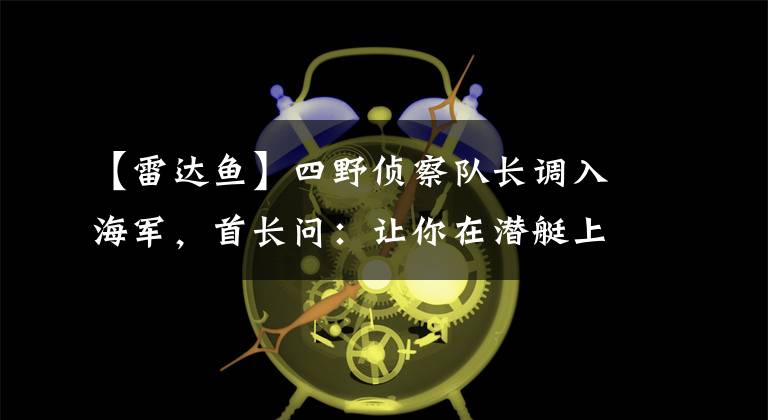 【雷达鱼】四野侦察队长调入海军，首长问：让你在潜艇上